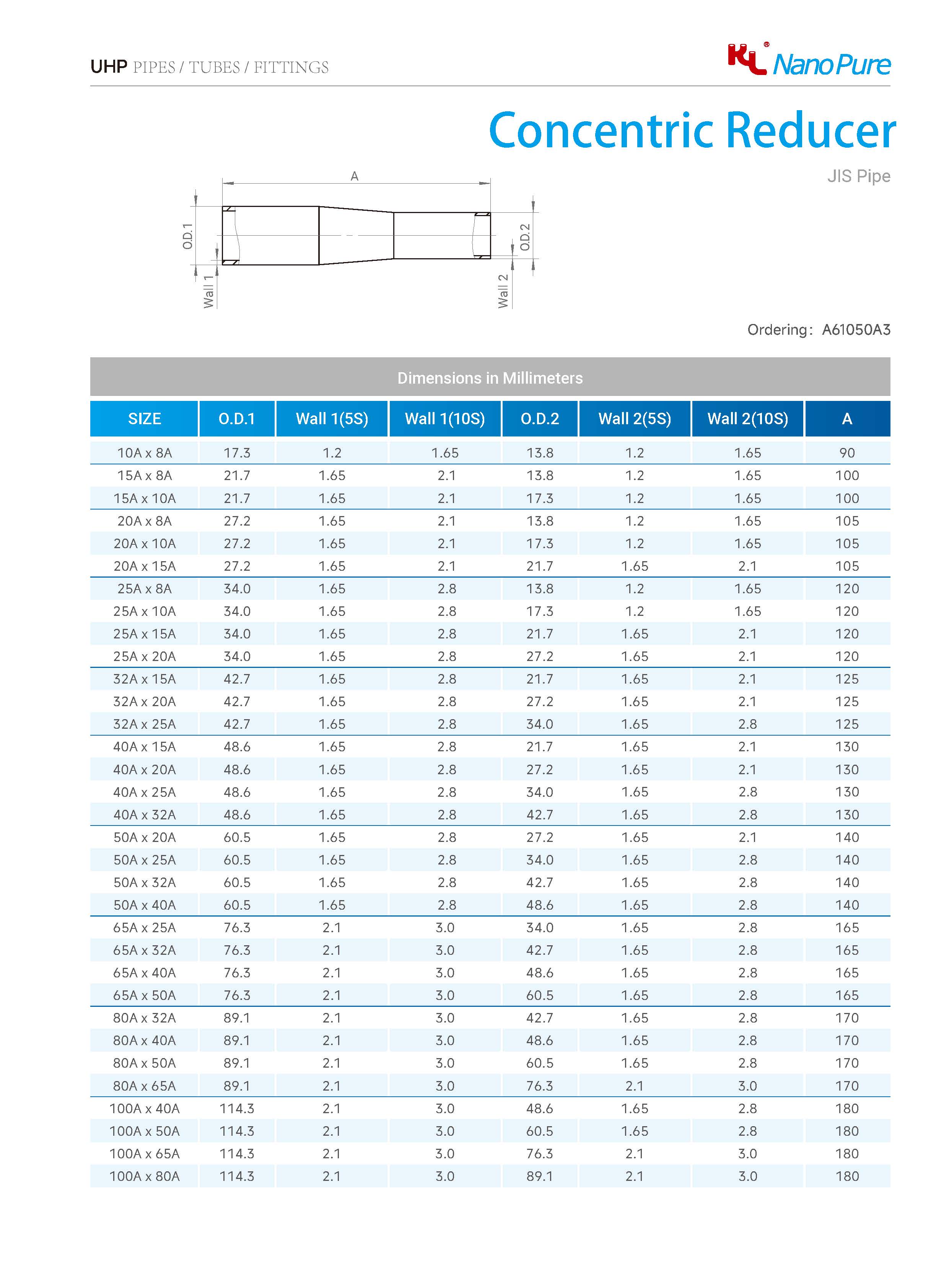 UHP PIPES / TUBES / FITTINGS

KL® Nano Pure

Concentric Reducer

JIS Pipe

A

O.D.1

Wall 1

O.D.2

Wall 2

Ordering: A61050A3

Dimensions in Millimeters

| SIZE | O.D.1 | Wall 1(5S) | Wall 1(10S) | O.D.2 | Wall 2(5S) | Wall 2(10S) | A |
|---|---|---|---|---|---|---|---|
| 10A x 8A | 17.3 | 1.2 | 1.65 | 13.8 | 1.2 | 1.65 | 90 |
| 15A x 8A | 21.7 | 1.65 | 2.1 | 13.8 | 1.2 | 1.65 | 100 |
| 15A x 10A | 21.7 | 1.65 | 2.1 | 17.3 | 1.2 | 1.65 | 100 |
| 20A x 8A | 27.2 | 1.65 | 2.1 | 13.8 | 1.2 | 1.65 | 105 |
| 20A x 10A | 27.2 | 1.65 | 2.1 | 17.3 | 1.2 | 1.65 | 105 |
| 20A x 15A | 27.2 | 1.65 | 2.1 | 21.7 | 1.65 | 2.1 | 105 |
| 25A x 8A | 34.0 | 1.65 | 2.8 | 13.8 | 1.2 | 1.65 | 120 |
| 25A x 10A | 34.0 | 1.65 | 2.8 | 17.3 | 1.2 | 1.65 | 120 |
| 25A x 15A | 34.0 | 1.65 | 2.8 | 21.7 | 1.65 | 2.1 | 120 |
| 25A x 20A | 34.0 | 1.65 | 2.8 | 27.2 | 1.65 | 2.1 | 120 |
| 32A x 15A | 42.7 | 1.65 | 2.8 | 21.7 | 1.65 | 2.1 | 125 |
| 32A x 20A | 42.7 | 1.65 | 2.8 | 27.2 | 1.65 | 2.1 | 125 |
| 32A x 25A | 42.7 | 1.65 | 2.8 | 34.0 | 1.65 | 2.8 | 125 |
| 40A x 15A | 48.6 | 1.65 | 2.8 | 21.7 | 1.65 | 2.1 | 130 |
| 40A x 20A | 48.6 | 1.65 | 2.8 | 27.2 | 1.65 | 2.1 | 130 |
| 40A x 25A | 48.6 | 1.65 | 2.8 | 34.0 | 1.65 | 2.8 | 130 |
| 40A x 32A | 48.6 | 1.65 | 2.8 | 42.7 | 1.65 | 2.8 | 130 |
| 50A x 20A | 60.5 | 1.65 | 2.8 | 27.2 | 1.65 | 2.1 | 140 |
| 50A x 25A | 60.5 | 1.65 | 2.8 | 34.0 | 1.65 | 2.8 | 140 |
| 50A x 32A | 60.5 | 1.65 | 2.8 | 42.7 | 1.65 | 2.8 | 140 |
| 50A x 40A | 60.5 | 1.65 | 2.8 | 48.6 | 1.65 | 2.8 | 140 |
| 65A x 25A | 76.3 | 2.1 | 3.0 | 34.0 | 1.65 | 2.8 | 165 |
| 65A x 32A | 76.3 | 2.1 | 3.0 | 42.7 | 1.65 | 2.8 | 165 |
| 65A x 40A | 76.3 | 2.1 | 3.0 | 48.6 | 1.65 | 2.8 | 165 |
| 65A x 50A | 76.3 | 2.1 | 3.0 | 60.5 | 1.65 | 2.8 | 165 |
| 80A x 32A | 89.1 | 2.1 | 3.0 | 42.7 | 1.65 | 2.8 | 170 |
| 80A x 40A | 89.1 | 2.1 | 3.0 | 48.6 | 1.65 | 2.8 | 170 |
| 80A x 50A | 89.1 | 2.1 | 3.0 | 60.5 | 1.65 | 2.8 | 170 |
| 80A x 65A | 89.1 | 2.1 | 3.0 | 76.3 | 2.1 | 3.0 | 170 |
| 100A x 40A | 114.3 | 2.1 | 3.0 | 48.6 | 1.65 | 2.8 | 180 |
| 100A x 50A | 114.3 | 2.1 | 3.0 | 60.5 | 1.65 | 2.8 | 180 |
| 100A x 65A | 114.3 | 2.1 | 3.0 | 76.3 | 2.1 | 3.0 | 180 |
| 100A x 80A | 114.3 | 2.1 | 3.0 | 89.1 | 2.1 | 3.0 | 180 |